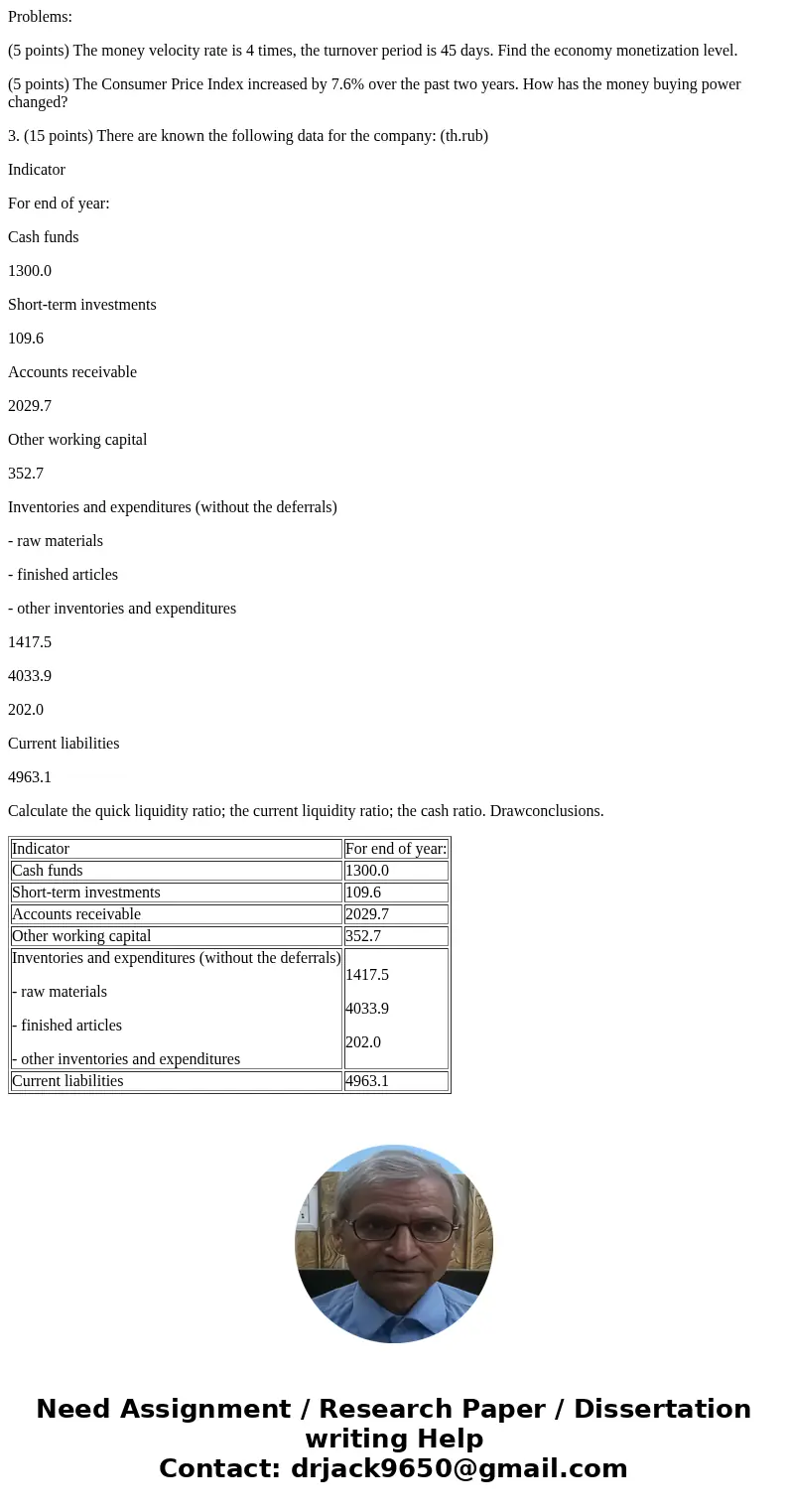 Problems:

(5 points) The money velocity rate is 4 times, the turnover period is 45 days. Find the economy monetization level.

(5 points) The Consumer Price Index increased by 7.6% over the past two years. How has the money buying power changed?

3. (15 points) There are known the following data for the company: (th.rub)

Indicator

For end of year:

Cash funds

1300.0

Short-term investments

109.6

Accounts receivable

2029.7

Other working capital

352.7

Inventories and expenditures (without the deferrals)

- raw materials

- finished articles

- other inventories and expenditures

1417.5

4033.9

202.0

Current liabilities

4963.1

Calculate the quick liquidity ratio; the current liquidity ratio; the cash ratio. Drawconclusions.

| Indicator | For end of year: |
|---|---|
| Cash funds | 1300.0 |
| Short-term investments | 109.6 |
| Accounts receivable | 2029.7 |
| Other working capital | 352.7 |
| Inventories and expenditures (without the deferrals) - raw materials - finished articles - other inventories and expenditures | 1417.5 4033.9 202.0 |
| Current liabilities | 4963.1 |

Need Assignment / Research Paper / Dissertation writing Help
Contact: drjack9650@gmail.com